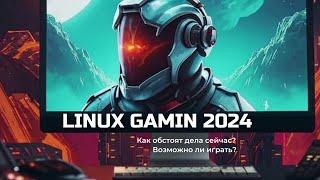 LINUX GAMIN 2024

Как обстоят дела сейчас?
Возможно ли играть?